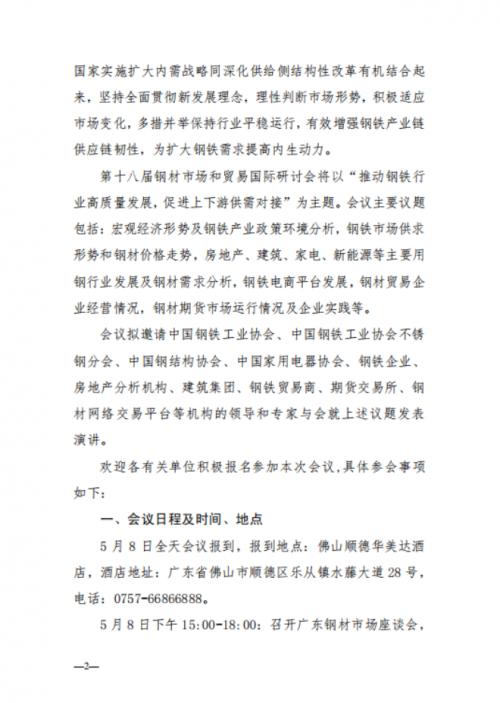 国家实施扩大内需战略同深化供给侧结构性改革有机结合起来，坚持全面贯彻新发展理念，理性判断市场形势，积极适应市场变化，多措并举保持行业平稳运行，有效增强钢铁产业链供应链韧性，为扩大钢铁需求提高内生动力。

第十八届钢材市场和贸易国际研讨会将以“推动钢铁行业高质量发展，促进上下游供需对接”为主题。会议主要议题包括：宏观经济形势及钢铁产业政策环境分析，钢铁市场供求形势和钢材价格走势，房地产、建筑、家电、新能源等主要用钢行业发展及钢材需求分析，钢铁电商平台发展，钢材贸易企业经营情况，钢材期货市场运行情况及企业实践等。

会议拟邀请中国钢铁工业协会、中国钢铁工业协会不锈钢分会、中国钢结构协会、中国家用电器协会、钢铁企业、房地产分析机构、建筑集团、钢铁贸易商、期货交易所、钢材网络交易平台等机构的领导和专家与会就上述议题发表演讲。

欢迎各有关单位积极报名参加本次会议，具体参会事项如下：

一、会议日程及时间、地点

5月8日全天会议报到，报到地点：佛山顺德华美达酒店，酒店地址：广东省佛山市顺德区乐从镇水藤大道28号，电话：0757-66866888。

5月8日下午15:00-18:00：召开广东钢材市场座谈会，

—2—